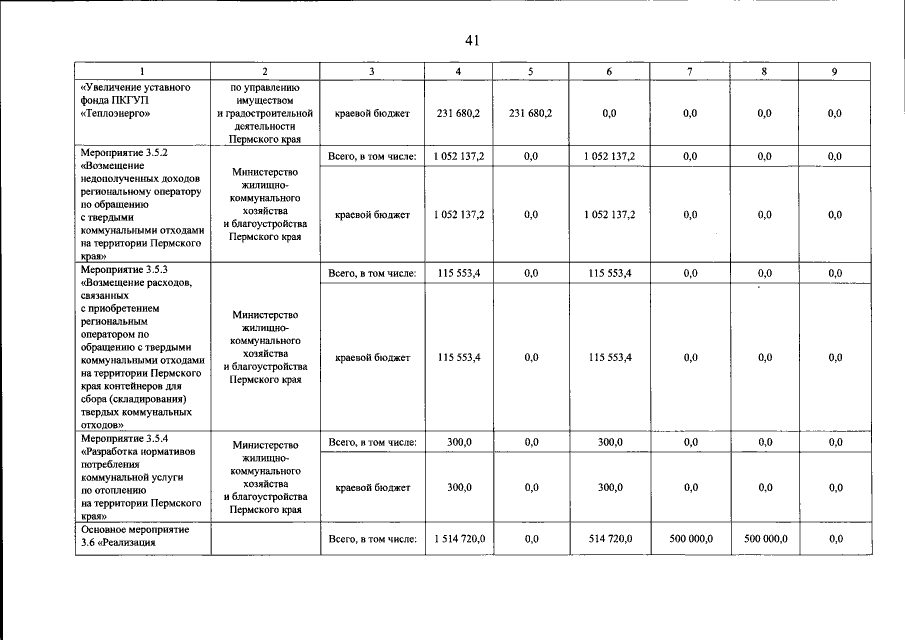 41

| 1 | 2 | 3 | 4 | 5 | 6 | 7 | 8 | 9 |
|---|---|---|---|---|---|---|---|---|
| «Увеличение уставного фонда ПКГУП «Теплоэнерго» | по управлению имуществом и градостроительной деятельности Пермского края | краевой бюджет | 231 680,2 | 231 680,2 | 0,0 | 0,0 | 0,0 | 0,0 |
| Мероприятие 3.5.2 «Возмещение недополученных доходов региональному оператору по обращению с твердыми коммунальными отходами на территории Пермского края» | Министерство жилищно-коммунального хозяйства и благоустройства Пермского края | Всего, в том числе: | 1 052 137,2 | 0,0 | 1 052 137,2 | 0,0 | 0,0 | 0,0 |
| | | краевой бюджет | 1 052 137,2 | 0,0 | 1 052 137,2 | 0,0 | 0,0 | 0,0 |
| Мероприятие 3.5.3 «Возмещение расходов, связанных с приобретением региональным оператором по обращению с твердыми коммунальными отходами на территории Пермского края контейнеров для сбора (складирования) твердых коммунальных отходов» | Министерство жилищно-коммунального хозяйства и благоустройства Пермского края | Всего, в том числе: | 115 553,4 | 0,0 | 115 553,4 | 0,0 | 0,0 | 0,0 |
| | | краевой бюджет | 115 553,4 | 0,0 | 115 553,4 | 0,0 | 0,0 | 0,0 |
| Мероприятие 3.5.4 «Разработка нормативов потребления коммунальной услуги по отоплению на территории Пермского края» | Министерство жилищно-коммунального хозяйства и благоустройства Пермского края | Всего, в том числе: | 300,0 | 0,0 | 300,0 | 0,0 | 0,0 | 0,0 |
| | | краевой бюджет | 300,0 | 0,0 | 300,0 | 0,0 | 0,0 | 0,0 |
| Основное мероприятие 3.6 «Реализация | | Всего, в том числе: | 1 514 720,0 | 0,0 | 514 720,0 | 500 000,0 | 500 000,0 | 0,0 |